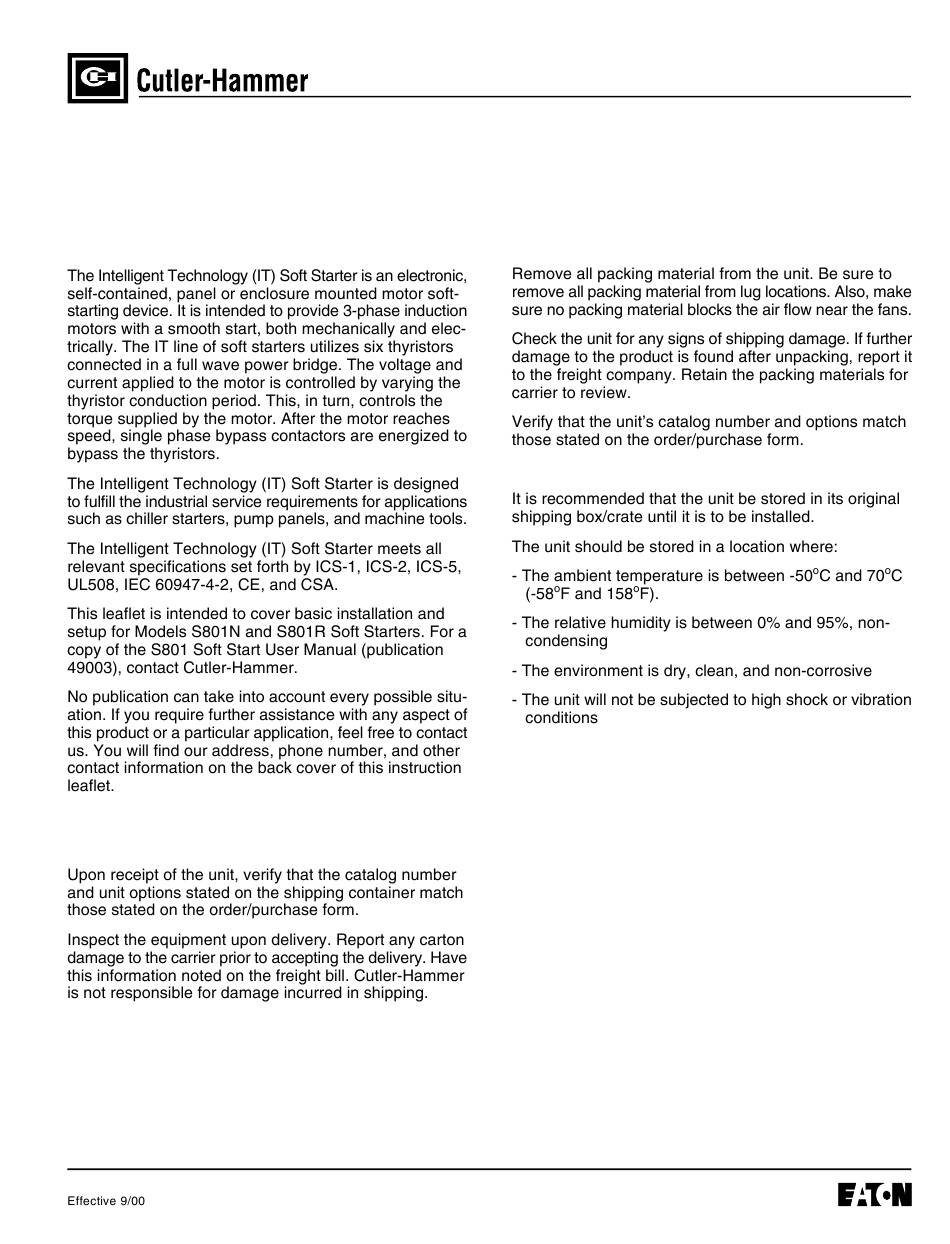 Cutler-Hammer

The Intelligent Technology (IT) Soft Starter is an electronic, self-contained, panel or enclosure mounted motor soft-starting device. It is intended to provide 3-phase induction motors with a smooth start, both mechanically and electrically. The IT line of soft starters utilizes six thyristors connected in a full wave power bridge. The voltage and current applied to the motor is controlled by varying the thyristor conduction period. This, in turn, controls the torque supplied by the motor. After the motor reaches speed, single phase bypass contactors are energized to bypass the thyristors.

The Intelligent Technology (IT) Soft Starter is designed to fulfill the industrial service requirements for applications such as chiller starters, pump panels, and machine tools.

The Intelligent Technology (IT) Soft Starter meets all relevant specifications set forth by ICS-1, ICS-2, ICS-5, UL508, IEC 60947-4-2, CE, and CSA.

This leaflet is intended to cover basic installation and setup for Models S801N and S801R Soft Starters. For a copy of the S801 Soft Start User Manual (publication 49003), contact Cutler-Hammer.

No publication can take into account every possible situation. If you require further assistance with any aspect of this product or a particular application, feel free to contact us. You will find our address, phone number, and other contact information on the back cover of this instruction leaflet.

Upon receipt of the unit, verify that the catalog number and unit options stated on the shipping container match those stated on the order/purchase form.

Inspect the equipment upon delivery. Report any carton damage to the carrier prior to accepting the delivery. Have this information noted on the freight bill. Cutler-Hammer is not responsible for damage incurred in shipping.

Remove all packing material from the unit. Be sure to remove all packing material from lug locations. Also, make sure no packing material blocks the air flow near the fans.

Check the unit for any signs of shipping damage. If further damage to the product is found after unpacking, report it to the freight company. Retain the packing materials for carrier to review.

Verify that the unit's catalog number and options match those stated on the order/purchase form.

It is recommended that the unit be stored in its original shipping box/crate until it is to be installed.

The unit should be stored in a location where:

- The ambient temperature is between -50$^o$C and 70$^o$C (-58$^o$F and 158$^o$F).

- The relative humidity is between 0% and 95%, non-condensing

- The environment is dry, clean, and non-corrosive

- The unit will not be subjected to high shock or vibration conditions

Effective 9/00

EATON